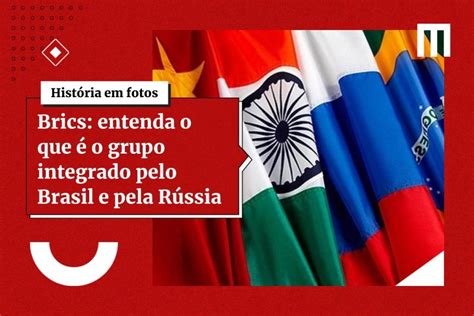 História em fotos

Brics: entenda o que é o grupo integrado pelo Brasil e pela Rússia